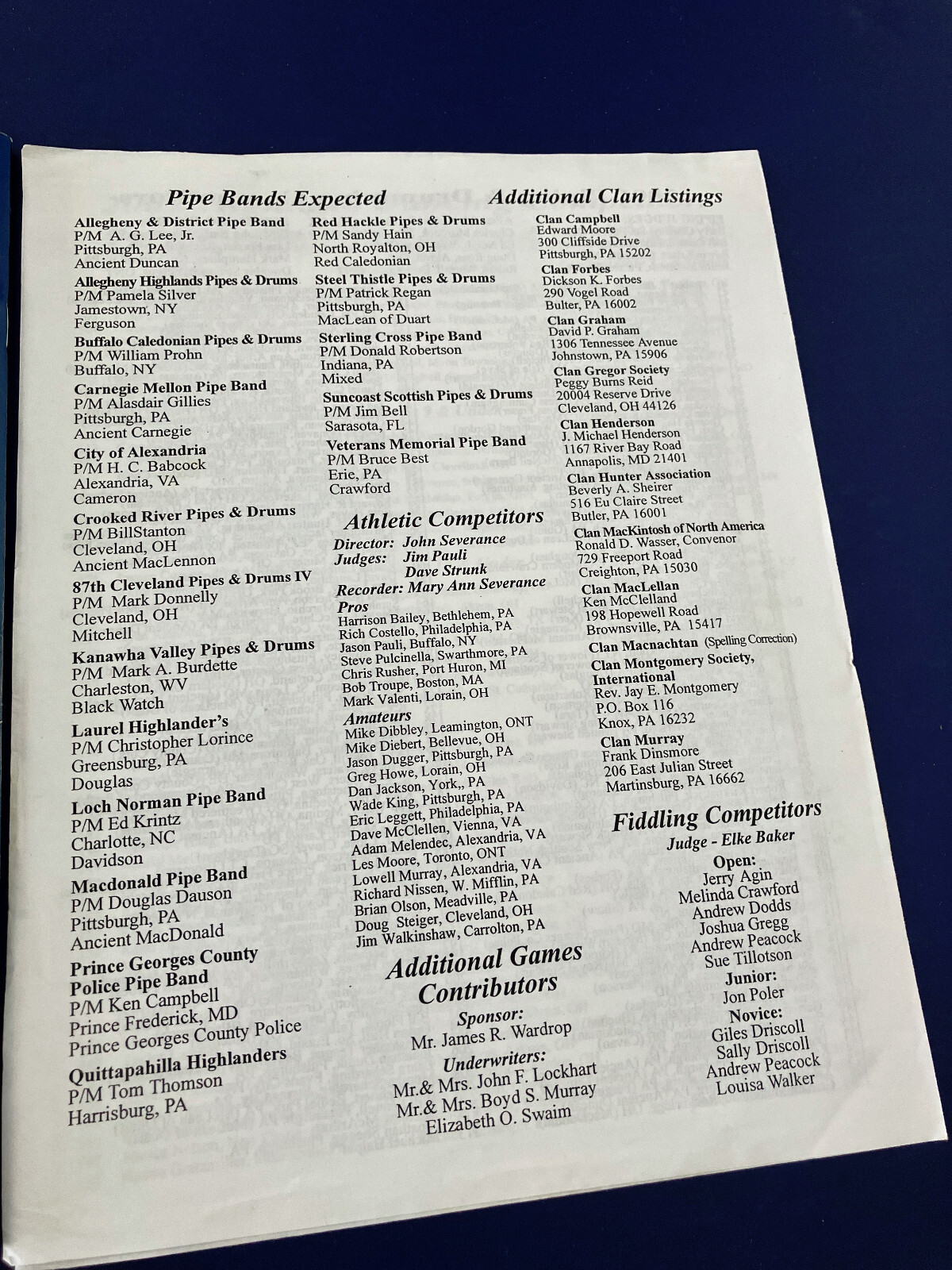 Pipe Bands Expected

Allegheny & District Pipe Band
P/M A. G. Lee, Jr.
Pittsburgh, PA
Ancient Duncan

Allegheny Highlands Pipes & Drums
P/M Pamela Silver
Jamestown, NY
Ferguson

Buffalo Caledonian Pipes & Drums
P/M William Prohn
Buffalo, NY

Carnegie Mellon Pipe Band
P/M Alasdair Gillies
Pittsburgh, PA
Ancient Carnegie

City of Alexandria
P/M H. C. Babcock
Alexandria, VA
Cameron

Crooked River Pipes & Drums
P/M BillStanton
Cleveland, OH
Ancient MacLennon

87th Cleveland Pipes & Drums IV
P/M Mark Donnelly
Cleveland, OH
Mitchell

Kanawha Valley Pipes & Drums
P/M Mark A. Burdette
Charleston, WV
Black Watch

Laurel Highlander's
P/M Christopher Lorince
Greensburg, PA
Douglas

Loch Norman Pipe Band
P/M Ed Krintz
Charlotte, NC
Davidson

Macdonald Pipe Band
P/M Douglas Dauson
Pittsburgh, PA
Ancient MacDonald

Prince Georges County Police Pipe Band
P/M Ken Campbell
Prince Frederick, MD
Prince Georges County Police

Quittapahilla Highlanders
P/M Tom Thomson
Harrisburg, PA

Red Hackle Pipes & Drums
P/M Sandy Hain
North Royalton, OH
Red Caledonian

Steel Thistle Pipes & Drums
P/M Patrick Regan
Pittsburgh, PA
MacLean of Duart

Sterling Cross Pipe Band
P/M Donald Robertson
Indiana, PA
Mixed

Suncoast Scottish Pipes & Drums
P/M Jim Bell
Sarasota, FL

Veterans Memorial Pipe Band
P/M Bruce Best
Erie, PA
Crawford

Athletic Competitors

Director: John Severance
Judges: Jim Pauli
Dave Strunk
Recorder: Mary Ann Severance

Pros
Harrison Bailey, Bethlehem, PA
Rich Costello, Philadelphia, PA
Jason Pauli, Buffalo, NY
Steve Pulcinella, Swarthmore, PA
Chris Rusher, Port Huron, MI
Bob Troupe, Boston, MA
Mark Valenti, Lorain, OH

Amateurs
Mike Dibbley, Leamington, ONT
Mike Diebert, Bellevue, OH
Jason Dugger, Pittsburgh, PA
Greg Howe, Lorain, OH
Dan Jackson, York,, PA
Wade King, Pittsburgh, PA
Eric Leggett, Philadelphia, PA
Dave McClellen, Vienna, VA
Adam Melendec, Alexandria, VA
Les Moore, Toronto, ONT
Lowell Murray, Alexandria, VA
Richard Nissen, W. Mifflin, PA
Brian Olson, Meadville, PA
Doug Steiger, Cleveland, OH
Jim Walkinshaw, Carrolton, PA

Additional Games Contributors

Sponsor:
Mr. James R. Wardrop

Underwriters:
Mr.& Mrs. John F. Lockhart
Mr.& Mrs. Boyd S. Murray
Elizabeth O. Swaim

Additional Clan Listings

Clan Campbell
Edward Moore
300 Cliffside Drive
Pittsburgh, PA 15202

Clan Forbes
Dickson K. Forbes
290 Vogel Road
Bulter, PA 16002

Clan Graham
David P. Graham
1306 Tennessee Avenue
Johnstown, PA 15906

Clan Gregor Society
Peggy Burns Reid
20004 Reserve Drive
Cleveland, OH 44126

Clan Henderson
J. Michael Henderson
1167 River Bay Road
Annapolis, MD 21401

Clan Hunter Association
Beverly A. Sheirer
516 Eu Claire Street
Butler, PA 16001

Clan MacKintosh of North America
Ronald D. Wasser, Convenor
729 Freeport Road
Creighton, PA 15030

Clan MacLellan
Ken McClelland
198 Hopewell Road
Brownsville, PA 15417

Clan Macnachtan (Spelling Correction)

Clan Montgomery Society, International
Rev. Jay E. Montgomery
P.O. Box 116
Knox, PA 16232

Clan Murray
Frank Dinsmore
206 East Julian Street
Martinsburg, PA 16662

Fiddling Competitors
Judge - Elke Baker

Open:
Jerry Agin
Melinda Crawford
Andrew Dodds
Joshua Gregg
Andrew Peacock
Sue Tillotson

Junior:
Jon Poler

Novice:
Giles Driscoll
Sally Driscoll
Andrew Peacock
Louisa Walker